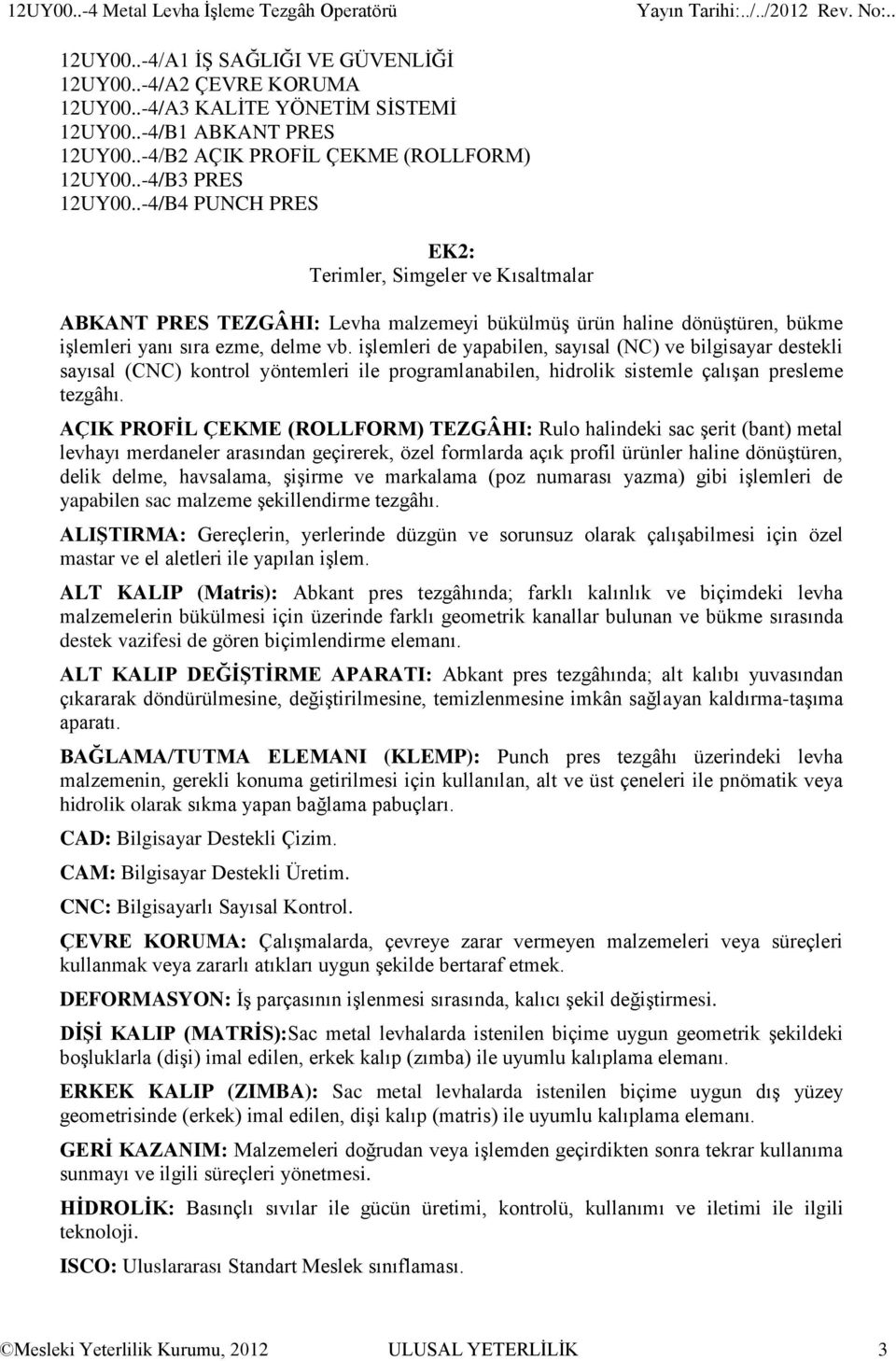 12UY00..-4 Metal Levha İşleme Tezgâh Operatörü Yayın Tarihi:../../2012 Rev. No:..

12UY00..-4/A1 İŞ SAĞLIĞI VE GÜVENLİĞİ
12UY00..-4/A2 ÇEVRE KORUMA
12UY00..-4/A3 KALİTE YÖNETİM SİSTEMİ
12UY00..-4/B1 ABKANT PRES
12UY00..-4/B2 AÇIK PROFİL ÇEKME (ROLLFORM)
12UY00..-4/B3 PRES
12UY00..-4/B4 PUNCH PRES

EK2:
Terimler, Simgeler ve Kısaltmalar

ABKANT PRES TEZGÂHI: Levha malzemeyi bükülmüş ürün haline dönüştüren, bükme işlemleri yanı sıra ezme, delme vb. işlemleri de yapabilen, sayısal (NC) ve bilgisayar destekli sayısal (CNC) kontrol yöntemleri ile programlanabilen, hidrolik sistemle çalışan presleme tezgâhı.

AÇIK PROFİL ÇEKME (ROLLFORM) TEZGÂHI: Rulo halindeki sac şerit (bant) metal levhayı merdaneler arasından geçirerek, özel formlarda açık profil ürünler haline dönüştüren, delik delme, havsalama, şişirme ve markalama (poz numarası yazma) gibi işlemleri de yapabilen sac malzeme şekillendirme tezgâhı.

ALIŞTIRMA: Gereçlerin, yerlerinde düzgün ve sorunsuz olarak çalışabilmesi için özel mastar ve el aletleri ile yapılan işlem.

ALT KALIP (Matris): Abkant pres tezgâhında; farklı kalınlık ve biçimdeki levha malzemelerin bükülmesi için üzerinde farklı geometrik kanallar bulunan ve bükme sırasında destek vazifesi de gören biçimlendirme elemanı.

ALT KALIP DEĞİŞTİRME APARATI: Abkant pres tezgâhında; alt kalıbı yuvasından çıkararak döndürülmesine, değiştirilmesine, temizlenmesine imkân sağlayan kaldırma-taşıma aparatı.

BAĞLAMA/TUTMA ELEMANI (KLEMP): Punch pres tezgâhı üzerindeki levha malzemenin, gerekli konuma getirilmesi için kullanılan, alt ve üst çeneleri ile pnömatik veya hidrolik olarak sıkma yapan bağlama pabuçları.

CAD: Bilgisayar Destekli Çizim.

CAM: Bilgisayar Destekli Üretim.

CNC: Bilgisayarlı Sayısal Kontrol.

ÇEVRE KORUMA: Çalışmalarda, çevreye zarar vermeyen malzemeleri veya süreçleri kullanmak veya zararlı atıkları uygun şekilde bertaraf etmek.

DEFORMASYON: İş parçasının işlenmesi sırasında, kalıcı şekil değiştirmesi.

DİŞİ KALIP (MATRİS):Sac metal levhalarda istenilen biçime uygun geometrik şekildeki boşluklarla (dişi) imal edilen, erkek kalıp (zımba) ile uyumlu kalıplama elemanı.

ERKEK KALIP (ZIMBA): Sac metal levhalarda istenilen biçime uygun dış yüzey geometrisinde (erkek) imal edilen, dişi kalıp (matris) ile uyumlu kalıplama elemanı.

GERİ KAZANIM: Malzemeleri doğrudan veya işlemden geçirdikten sonra tekrar kullanıma sunmayı ve ilgili süreçleri yönetmesi.

HİDROLİK: Basınçlı sıvılar ile gücün üretimi, kontrolü, kullanımı ve iletimi ile ilgili teknoloji.

ISCO: Uluslararası Standart Meslek sınıflaması.

©Mesleki Yeterlilik Kurumu, 2012 ULUSAL YETERLİLİK 3